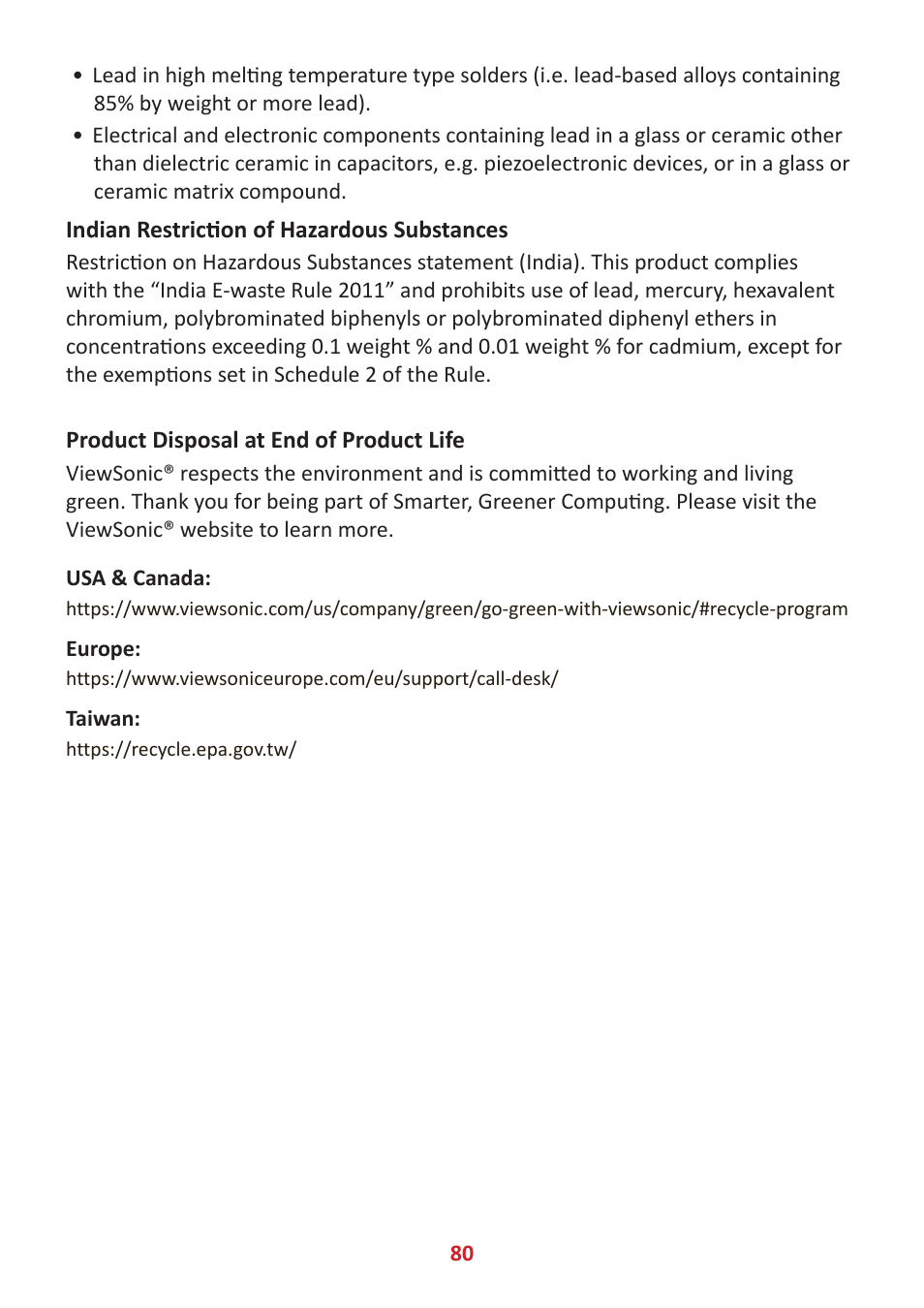 • Lead in high melting temperature type solders (i.e. lead-based alloys containing 85% by weight or more lead).
• Electrical and electronic components containing lead in a glass or ceramic other than dielectric ceramic in capacitors, e.g. piezoelectronic devices, or in a glass or ceramic matrix compound.

Indian Restriction of Hazardous Substances
Restriction on Hazardous Substances statement (India). This product complies with the “India E-waste Rule 2011” and prohibits use of lead, mercury, hexavalent chromium, polybrominated biphenyls or polybrominated diphenyl ethers in concentrations exceeding 0.1 weight % and 0.01 weight % for cadmium, except for the exemptions set in Schedule 2 of the Rule.

Product Disposal at End of Product Life
ViewSonic® respects the environment and is committed to working and living green. Thank you for being part of Smarter, Greener Computing. Please visit the ViewSonic® website to learn more.

USA & Canada:
https://www.viewsonic.com/us/company/green/go-green-with-viewsonic/#recycle-program

Europe:
https://www.viewsoniceurope.com/eu/support/call-desk/

Taiwan:
https://recycle.epa.gov.tw/

80